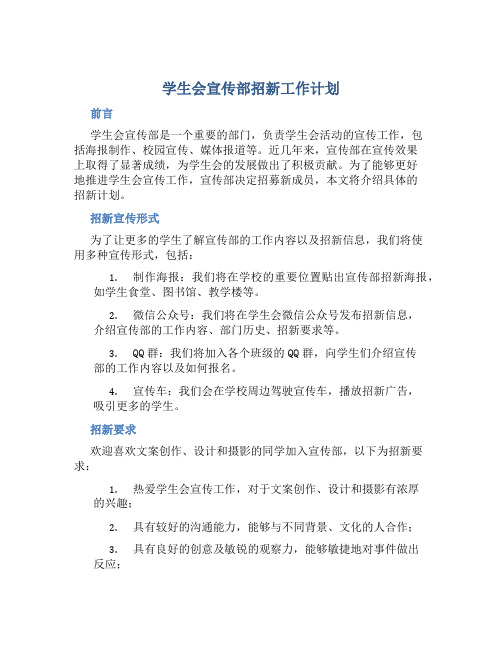 学生会宣传部招新工作计划

前言

学生会宣传部是一个重要的部门，负责学生会活动的宣传工作，包括海报制作、校园宣传、媒体报道等。近几年来，宣传部在宣传效果上取得了显著成绩，为学生会的发展做出了积极贡献。为了能够更好地推进学生会宣传工作，宣传部决定招募新成员，本文将介绍具体的招新计划。

招新宣传形式

为了让更多的学生了解宣传部的工作内容以及招新信息，我们将使用多种宣传形式，包括：

1. 制作海报：我们将在学校的重要位置贴出宣传部招新海报，如学生食堂、图书馆、教学楼等。

2. 微信公众号：我们将在学生会微信公众号发布招新信息，介绍宣传部的工作内容、部门历史、招新要求等。

3. QQ群：我们将加入各个班级的QQ群，向学生们介绍宣传部的工作内容以及如何报名。

4. 宣传车：我们会在学校周边驾驶宣传车，播放招新广告，吸引更多的学生。

招新要求

欢迎喜欢文案创作、设计和摄影的同学加入宣传部，以下为招新要求：

1. 热爱学生会宣传工作，对于文案创作、设计和摄影有浓厚的兴趣；

2. 具有较好的沟通能力，能够与不同背景、文化的人合作；

3. 具有良好的创意及敏锐的观察力，能够敏捷地对事件做出反应；